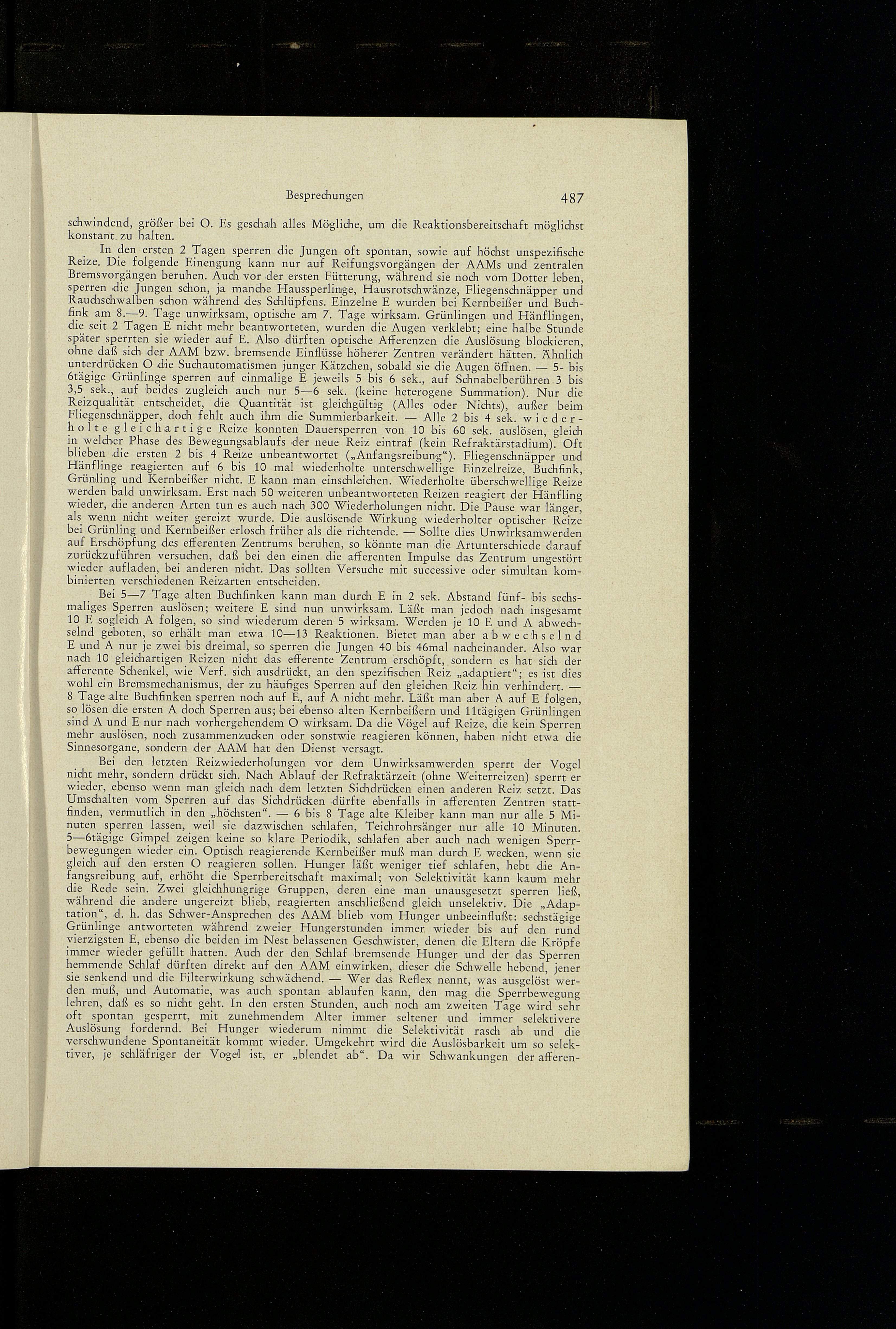 Besprechungen 487

schwindend, größer bei O. Es geschah alles Mögliche, um die Reaktionsbereitschaft möglichst konstant zu halten.

In den ersten 2 Tagen sperren die Jungen oft spontan, sowie auf höchst unspezifische Reize. Die folgende Einengung kann nur auf Reifungsvorgängen der AAMs und zentralen Bremsvorgängen beruhen. Auch vor der ersten Fütterung, während sie noch vom Dotter leben, sperren die Jungen schon, ja manche Haussperlinge, Hausrotschwänze, Fliegenschnäpper und Rauchschwalben schon während des Schlüpfens. Einzelne E wurden bei Kernbeißer und Buchfink am 8.—9. Tage unwirksam, optische am 7. Tage wirksam. Grünlingen und Hänflingen, die seit 2 Tagen E nicht mehr beantworteten, wurden die Augen verklebt; eine halbe Stunde später sperrten sie wieder auf E. Also dürften optische Afferenzen die Auslösung blockieren, ohne daß sich der AAM bzw. bremsende Einflüsse höherer Zentren verändert hätten. Ähnlich unterdrücken O die Suchautomatismen junger Kätzchen, sobald sie die Augen öffnen. — 5- bis 6tägige Grünlinge sperren auf einmalige E jeweils 5 bis 6 sek., auf Schnabelberühren 3 bis 3,5 sek., auf beides zugleich auch nur 5—6 sek. (keine heterogene Summation). Nur die Reizqualität entscheidet, die Quantität ist gleichgültig (Alles oder Nichts), außer beim Fliegenschnäpper, doch fehlt auch ihm die Summierbarkeit. — Alle 2 bis 4 sek. wiederholte gleichartige Reize konnten Dauersperren von 10 bis 60 sek. auslösen, gleich in welcher Phase des Bewegungsablaufs der neue Reiz eintraf (kein Refraktärstadium). Oft blieben die ersten 2 bis 4 Reize unbeantwortet („Anfangsreibung“). Fliegenschnäpper und Hänflinge reagierten auf 6 bis 10 mal wiederholte unterschwellige Einzelreize, Buchfink, Grünling und Kernbeißer nicht. E kann man einschleichen. Wiederholte überschwellige Reize werden bald unwirksam. Erst nach 50 weiteren unbeantworteten Reizen reagiert der Hänfling wieder, die anderen Arten tun es auch nach 300 Wiederholungen nicht. Die Pause war länger, als wenn nicht weiter gereizt wurde. Die auslösende Wirkung wiederholter optischer Reize bei Grünling und Kernbeißer erlosch früher als die richtende. — Sollte dies Unwirksamwerden auf Erschöpfung des efferenten Zentrums beruhen, so könnte man die Artunterschiede darauf zurückzuführen versuchen, daß bei den einen die afferenten Impulse das Zentrum ungestört wieder aufladen, bei anderen nicht. Das sollten Versuche mit successive oder simultan kombinierten verschiedenen Reizarten entscheiden.

Bei 5—7 Tage alten Buchfinken kann man durch E in 2 sek. Abstand fünf- bis sechsmaliges Sperren auslösen; weitere E sind nun unwirksam. Läßt man jedoch nach insgesamt 10 E sogleich A folgen, so sind wiederum deren 5 wirksam. Werden je 10 E und A abwechselnd geboten, so erhält man etwa 10—13 Reaktionen. Bietet man aber abwechselnd E und A nur je zwei bis dreimal, so sperren die Jungen 40 bis 46mal nacheinander. Also war nach 10 gleichartigen Reizen nicht das efferente Zentrum erschöpft, sondern es hat sich der afferente Schenkel, wie Verf. sich ausdrückt, an den spezifischen Reiz „adaptiert“; es ist dies wohl ein Bremsmechanismus, der zu häufiges Sperren auf den gleichen Reiz hin verhindert. — 8 Tage alte Buchfinken sperren noch auf E, auf A nicht mehr. Läßt man aber A auf E folgen, so lösen die ersten A doch Sperren aus; bei ebenso alten Kernbeißern und 11tägigen Grünlingen sind A und E nur nach vorhergehendem O wirksam. Da die Vögel auf Reize, die kein Sperren mehr auslösen, noch zusammenzucken oder sonstwie reagieren können, haben nicht etwa die Sinnesorgane, sondern der AAM hat den Dienst versagt.

Bei den letzten Reizwiederholungen vor dem Unwirksamwerden sperrt der Vogel nicht mehr, sondern drückt sich. Nach Ablauf der Refraktärzeit (ohne Weiterreizen) sperrt er wieder, ebenso wenn man gleich nach dem letzten Sichdrücken einen anderen Reiz setzt. Das Umschalten vom Sperren auf das Sichdrücken dürfte ebenfalls in afferenten Zentren stattfinden, vermutlich in den „höchsten“. — 6 bis 8 Tage alte Kleiber kann man nur alle 5 Minuten sperren lassen, weil sie dazwischen schlafen, Teichrohrsänger nur alle 10 Minuten. 5—6tägige Gimpel zeigen keine so klare Periodik, schlafen aber auch nach wenigen Sperrbewegungen wieder ein. Optisch reagierende Kernbeißer muß man durch E wecken, wenn sie gleich auf den ersten O reagieren sollen. Hunger läßt weniger tief schlafen, hebt die Anfangsreibung auf, erhöht die Sperrbereitschaft maximal; von Selektivität kann kaum mehr die Rede sein. Zwei gleichhungrige Gruppen, deren eine man unausgesetzt sperren ließ, während die andere ungereizt blieb, reagierten anschließend gleich unselektiv. Die „Adaptation“, d. h. das Schwer-Ansprechen des AAM blieb vom Hunger unbeeinflußt: sechstägige Grünlinge antworteten während zweier Hungerstunden immer wieder bis auf den rund vierzigsten E, ebenso die beiden im Nest belassenen Geschwister, denen die Eltern die Kröpfe immer wieder gefüllt hatten. Auch der den Schlaf bremsende Hunger und der das Sperren hemmende Schlaf dürften direkt auf den AAM einwirken, dieser die Schwelle hebend, jener sie senkend und die Filterwirkung schwächend. — Wer das Reflex nennt, was ausgelöst werden muß, und Automatie, was auch spontan ablaufen kann, den mag die Sperrbewegung lehren, daß es so nicht geht. In den ersten Stunden, auch noch am zweiten Tage wird sehr oft spontan gesperrt, mit zunehmendem Alter immer seltener und immer selektivere Auslösung fordernd. Bei Hunger wiederum nimmt die Selektivität rasch ab und die verschwundene Spontaneität kommt wieder. Umgekehrt wird die Auslösbarkeit um so selektiver, je schläfriger der Vogel ist, er „blendet ab“. Da wir Schwankungen der afferen-